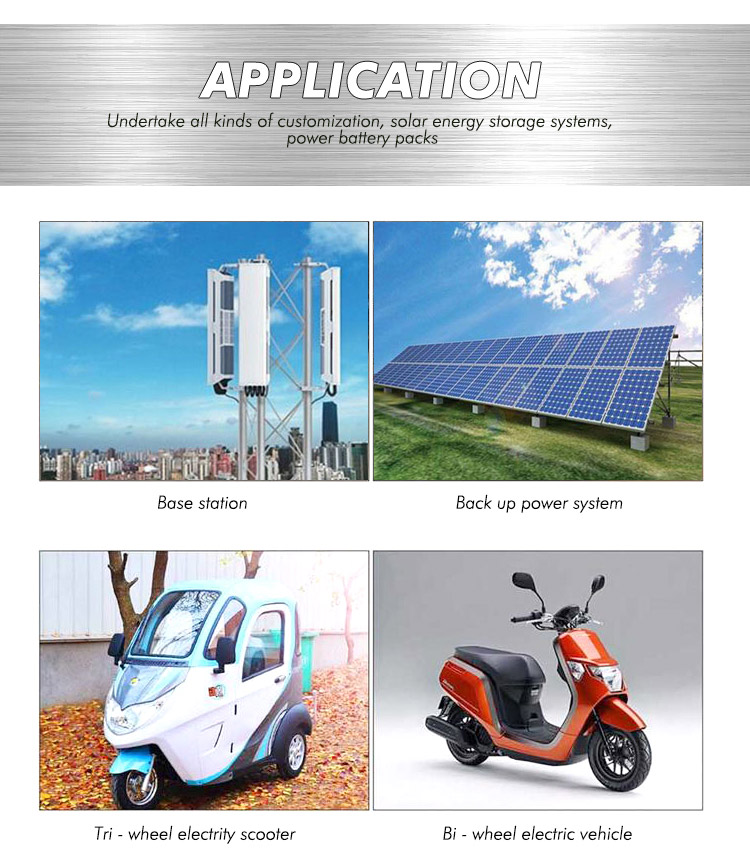 APPLICATION

Undertake all kinds of customization, solar energy storage systems, power battery packs

Base station

Back up power system

Tri - wheel electrity scooter

Bi - wheel electric vehicle